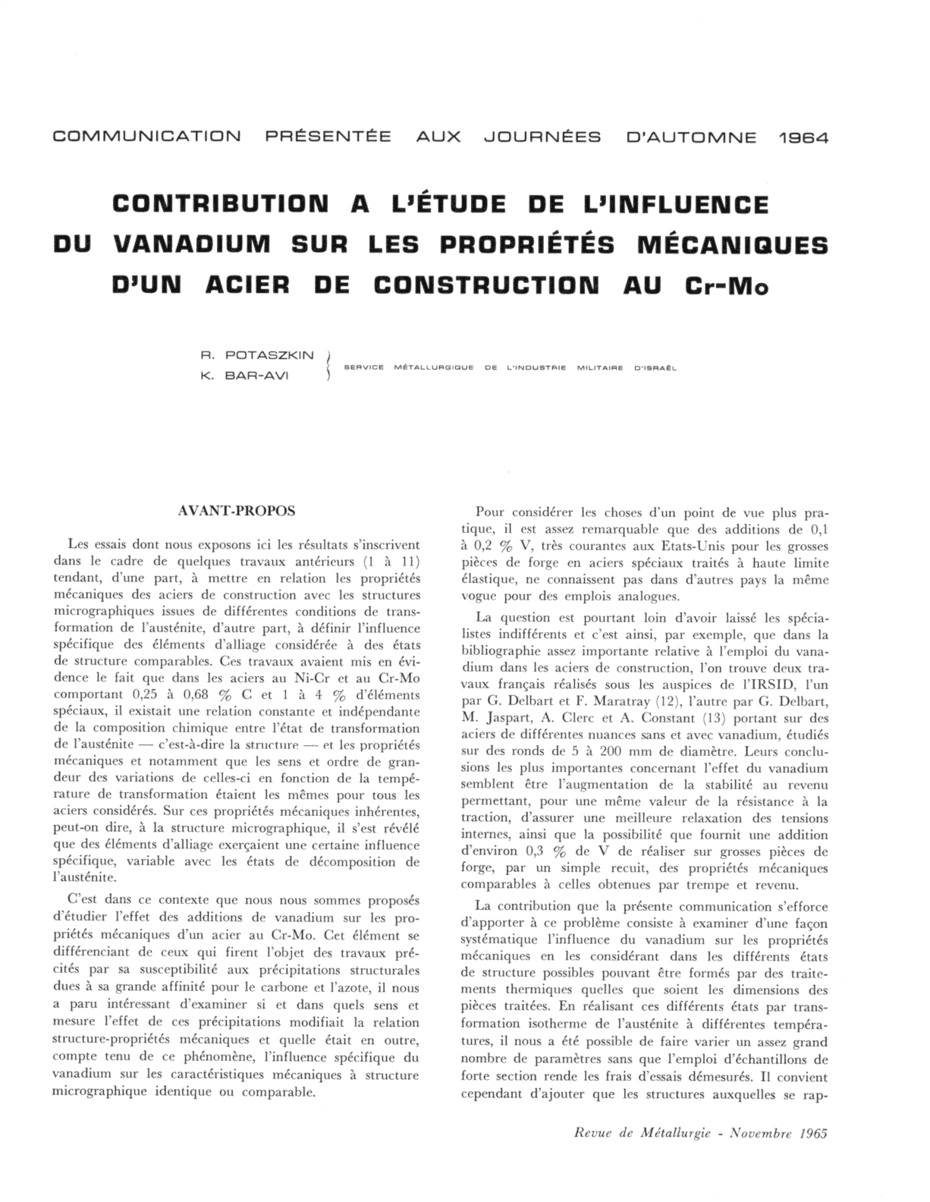 COMMUNICATION PRÉSENTÉE AUX JOURNÉES D'AUTOMNE 1964

CONTRIBUTION A L'ÉTUDE DE L'INFLUENCE DU VANADIUM SUR LES PROPRIÉTÉS MÉCANIQUES D'UN ACIER DE CONSTRUCTION AU Cr-Mo

R. POTASZKIN
K. BAR-AVI
SERVICE MÉTALLURGIQUE DE L'INDUSTRIE MILITAIRE D'ISRAËL

AVANT-PROPOS

Les essais dont nous exposons ici les résultats s'inscrivent dans le cadre de quelques travaux antérieurs (1 à 11) tendant, d'une part, à mettre en relation les propriétés mécaniques des aciers de construction avec les structures micrographiques issues de différentes conditions de transformation de l'austénite, d'autre part, à définir l'influence spécifique des éléments d'alliage considérée à des états de structure comparables. Ces travaux avaient mis en évidence le fait que dans les aciers au Ni-Cr et au Cr-Mo comportant 0,25 à 0,68 % C et 1 à 4 % d'éléments spéciaux, il existait une relation constante et indépendante de la composition chimique entre l'état de transformation de l'austénite — c'est-à-dire la structure — et les propriétés mécaniques et notamment que les sens et ordre de grandeur des variations de celles-ci en fonction de la température de transformation étaient les mêmes pour tous les aciers considérés. Sur ces propriétés mécaniques inhérentes, peut-on dire, à la structure micrographique, il s'est révélé que des éléments d'alliage exerçaient une certaine influence spécifique, variable avec les états de décomposition de l'austénite.

C'est dans ce contexte que nous nous sommes proposés d'étudier l'effet des additions de vanadium sur les propriétés mécaniques d'un acier au Cr-Mo. Cet élément se différenciant de ceux qui firent l'objet des travaux précités par sa susceptibilité aux précipitations structurales dues à sa grande affinité pour le carbone et l'azote, il nous a paru intéressant d'examiner si et dans quels sens et mesure l'effet de ces précipitations modifiait la relation structure-propriétés mécaniques et quelle était en outre, compte tenu de ce phénomène, l'influence spécifique du vanadium sur les caractéristiques mécaniques à structure micrographique identique ou comparable.

Pour considérer les choses d'un point de vue plus pratique, il est assez remarquable que des additions de 0,1 à 0,2 % V, très courantes aux Etats-Unis pour les grosses pièces de forge en aciers spéciaux traités à haute limite élastique, ne connaissent pas dans d'autres pays la même vogue pour des emplois analogues.

La question est pourtant loin d'avoir laissé les spécialistes indifférents et c'est ainsi, par exemple, que dans la bibliographie assez importante relative à l'emploi du vanadium dans les aciers de construction, l'on trouve deux travaux français réalisés sous les auspices de l'IRSID, l'un par G. Delbart et F. Maratray (12), l'autre par G. Delbart, M. Jaspart, A. Clerc et A. Constant (13) portant sur des aciers de différentes nuances sans et avec vanadium, étudiés sur des ronds de 5 à 200 mm de diamètre. Leurs conclusions les plus importantes concernant l'effet du vanadium semblent être l'augmentation de la stabilité au revenu permettant, pour une même valeur de la résistance à la traction, d'assurer une meilleure relaxation des tensions internes, ainsi que la possibilité que fournit une addition d'environ 0,3 % de V de réaliser sur grosses pièces de forge, par un simple recuit, des propriétés mécaniques comparables à celles obtenues par trempe et revenu.

La contribution que la présente communication s'efforce d'apporter à ce problème consiste à examiner d'une façon systématique l'influence du vanadium sur les propriétés mécaniques en les considérant dans les différents états de structure possibles pouvant être formés par des traitements thermiques quelles que soient les dimensions des pièces traitées. En réalisant ces différents états par transformation isotherme de l'austénite à différentes températures, il nous a été possible de faire varier un assez grand nombre de paramètres sans que l'emploi d'échantillons de forte section rende les frais d'essais démesurés. Il convient cependant d'ajouter que les structures auxquelles se rap-

Revue de Métallurgie - Novembre 1965